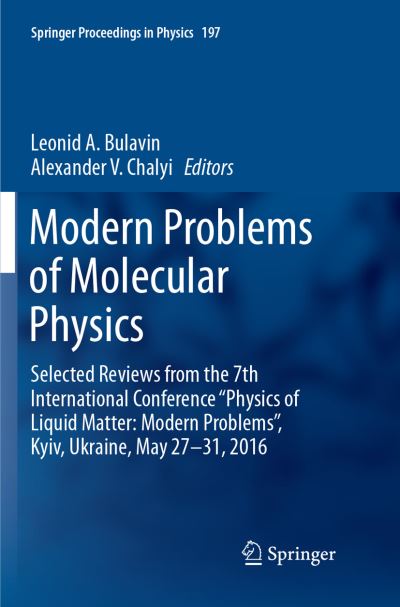 Springer Proceedings in Physics 197

Leonid A. Bulavin
Alexander V. Chalyi Editors

Modern Problems of Molecular Physics

Selected Reviews from the 7th International Conference "Physics of Liquid Matter: Modern Problems", Kyiv, Ukraine, May 27–31, 2016

Springer